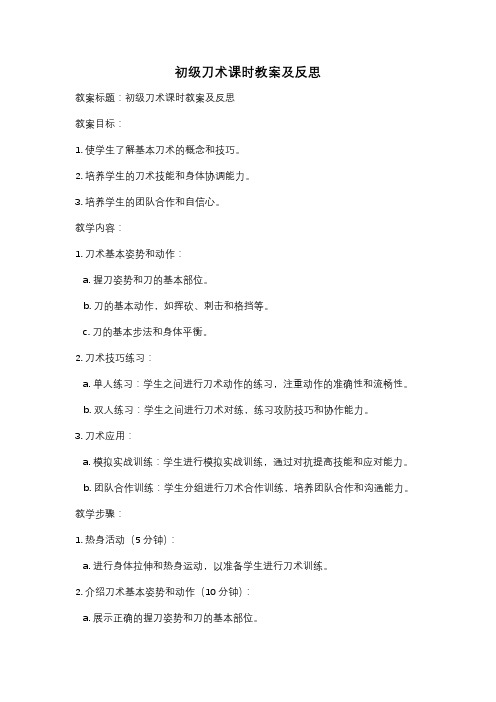 初级刀术课时教案及反思

教案标题：初级刀术课时教案及反思

教案目标：

1. 使学生了解基本刀术的概念和技巧。

2. 培养学生的刀术技能和身体协调能力。

3. 培养学生的团队合作和自信心。

教学内容：

1. 刀术基本姿势和动作：

a. 握刀姿势和刀的基本部位。

b. 刀的基本动作，如挥砍、刺击和格挡等。

c. 刀的基本步法和身体平衡。

2. 刀术技巧练习：

a. 单人练习：学生之间进行刀术动作的练习，注重动作的准确性和流畅性。

b. 双人练习：学生之间进行刀术对练，练习攻防技巧和协作能力。

3. 刀术应用：

a. 模拟实战训练：学生进行模拟实战训练，通过对抗提高技能和应对能力。

b. 团队合作训练：学生分组进行刀术合作训练，培养团队合作和沟通能力。

教学步骤：

1. 热身活动（5 分钟）：

a. 进行身体拉伸和热身运动，以准备学生进行刀术训练。

2. 介绍刀术基本姿势和动作（10 分钟）：

a. 展示正确的握刀姿势和刀的基本部位。